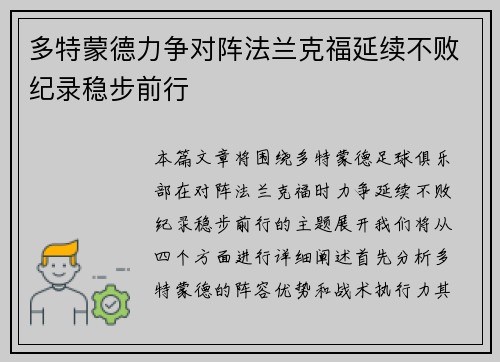 多特蒙德力争对阵法兰克福延续不败纪录稳步前行

本篇文章将围绕多特蒙德足球俱乐部在对阵法兰克福时力争延续不败纪录稳步前行的主题展开我们将从四个方面进行详细阐述首先分析多特蒙德的阵容优势和战术执行力其